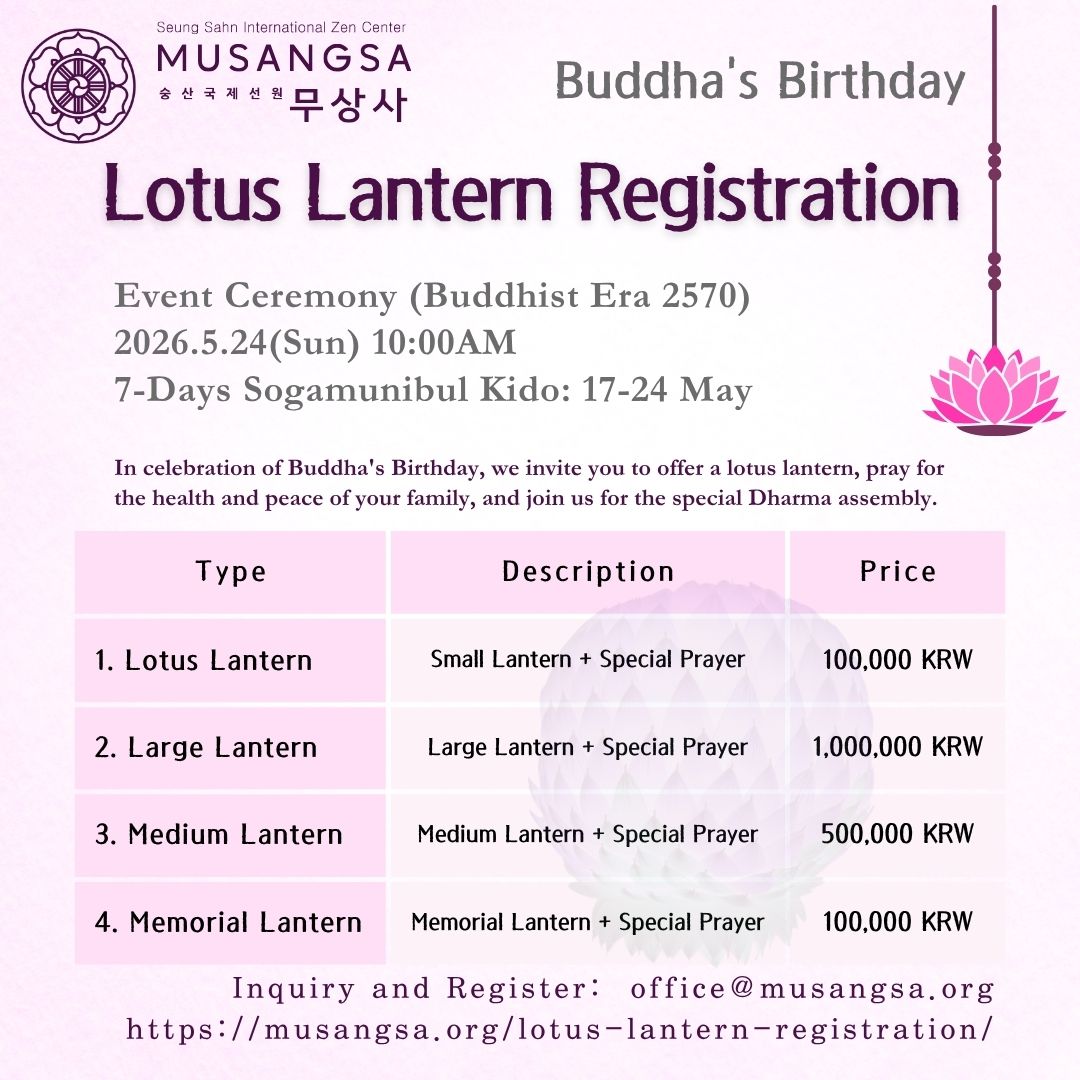 Seung Sahn International Zen Center
MUSANGSA
숭산국제선원 무상사

Buddha's Birthday

Lotus Lantern Registration

Event Ceremony (Buddhist Era 2570)
2026.5.24(Sun) 10:00AM
7-Days Sogamunibul Kido: 17-24 May

In celebration of Buddha's Birthday, we invite you to offer a lotus lantern, pray for the health and peace of your family, and join us for the special Dharma assembly.

| Type | Description | Price |
|---|---|---|
| 1. Lotus Lantern | Small Lantern + Special Prayer | 100,000 KRW |
| 2. Large Lantern | Large Lantern + Special Prayer | 1,000,000 KRW |
| 3. Medium Lantern | Medium Lantern + Special Prayer | 500,000 KRW |
| 4. Memorial Lantern | Memorial Lantern + Special Prayer | 100,000 KRW |

Inquiry and Register: office@musangsa.org
https://musangsa.org/lotus-lantern-registration/